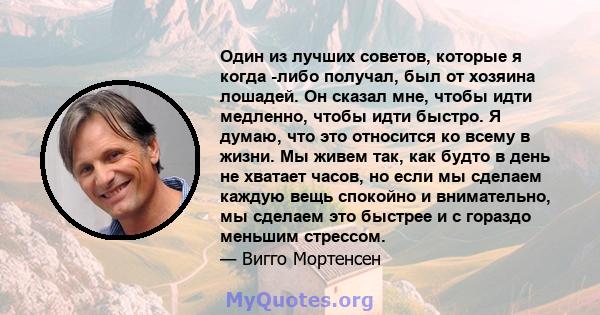 Один из лучших советов, которые я когда -либо получал, был от хозяина лошадей. Он сказал мне, чтобы идти медленно, чтобы идти быстро. Я думаю, что это относится ко всему в жизни. Мы живем так, как будто в день не хватает часов, но если мы сделаем каждую вещь спокойно и внимательно, мы сделаем это быстрее и с гораздо меньшим стрессом.
— Вигго Мортенсен

MyQuotes.org